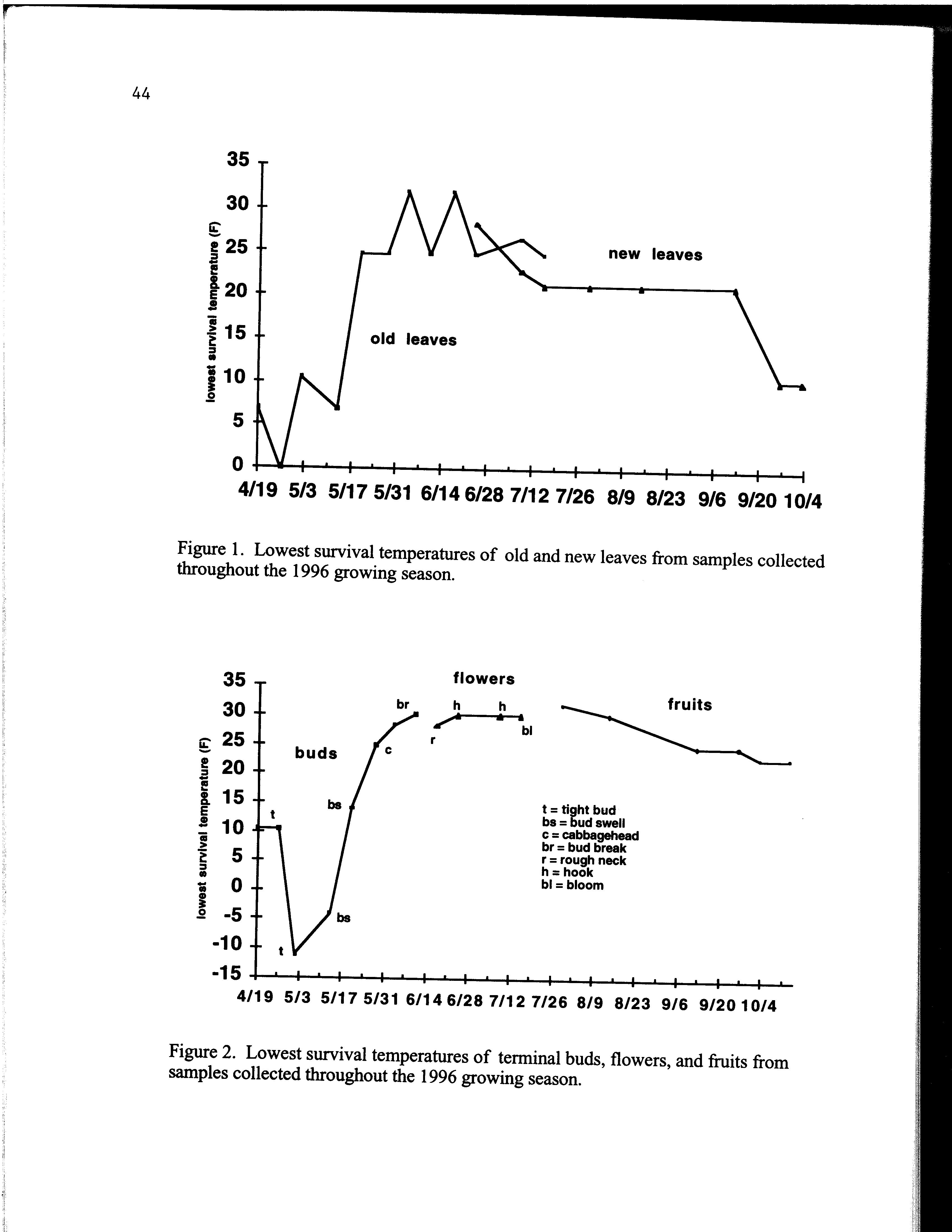 44

35
30
25
20
15
10
5
0

lowest survival temperature (F)

new leaves

old leaves

4/19 5/3 5/17 5/31 6/14 6/28 7/12 7/26 8/9 8/23 9/6 9/20 10/4

Figure 1. Lowest survival temperatures of old and new leaves from samples collected throughout the 1996 growing season.

35
30
25
20
15
10
5
0
-5
-10
-15

lowest survival temperature (F)

flowers

fruits

buds

br
h
h
bl
r
c
bs
t
bs
t

t = tight bud
bs = bud swell
c = cabbagehead
br = bud break
r = rough neck
h = hook
bl = bloom

4/19 5/3 5/17 5/31 6/14 6/28 7/12 7/26 8/9 8/23 9/6 9/20 10/4

Figure 2. Lowest survival temperatures of terminal buds, flowers, and fruits from samples collected throughout the 1996 growing season.